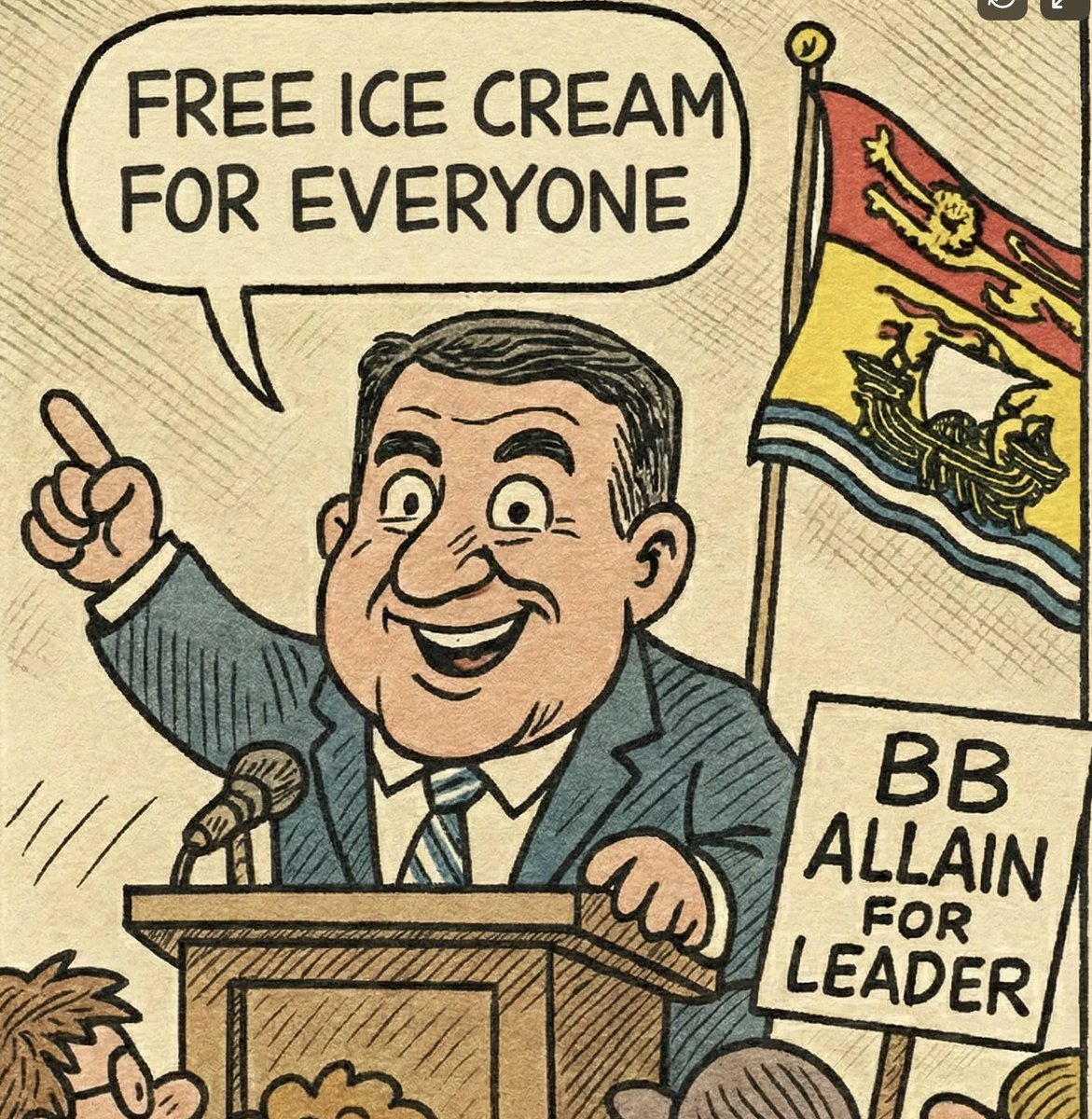 FREE ICE CREAM FOR EVERYONE

BB ALLAIN FOR LEADER